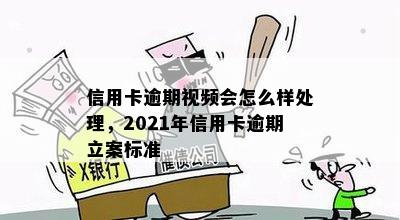 信用卡逾期视频会怎么样处理，2021年信用卡逾期立案标准

X银行

催债公司